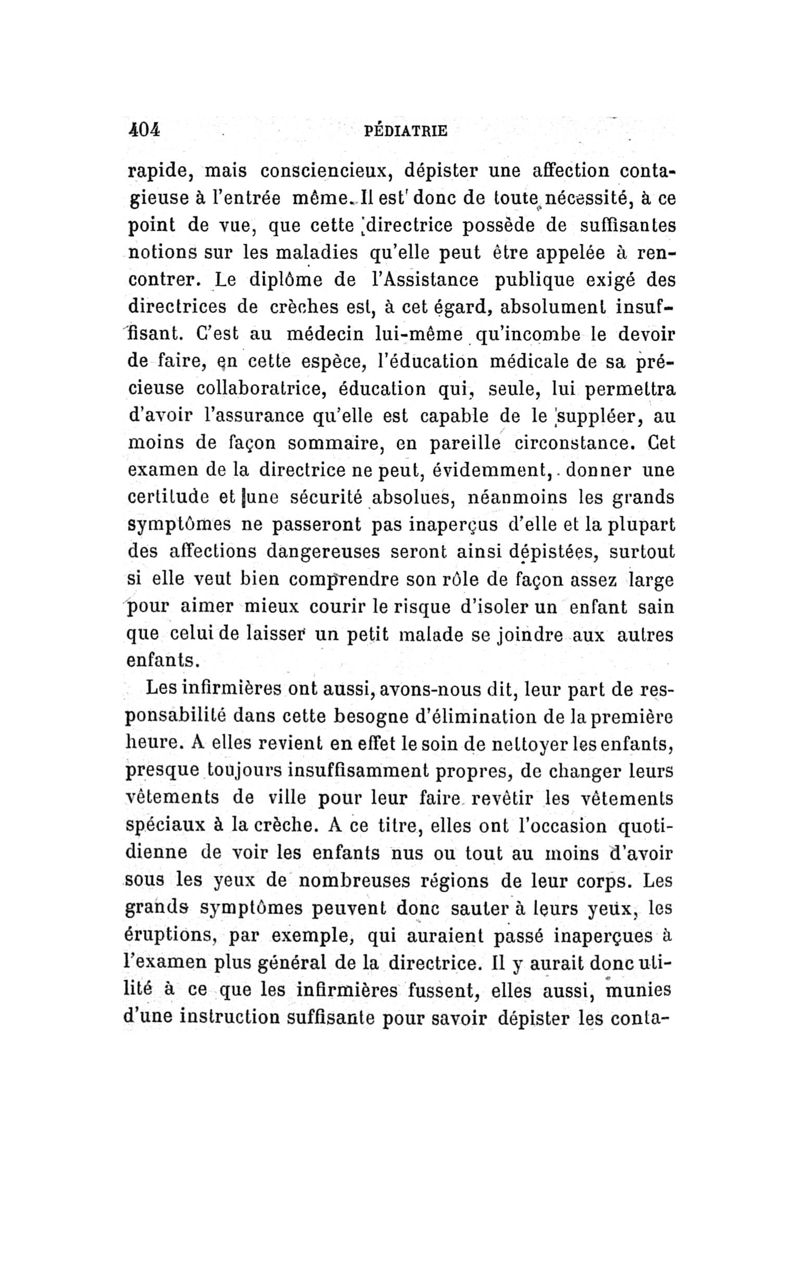 404 PÉDIATRIE

rapide, mais consciencieux, dépister une affection contagieuse à l'entrée même. Il est donc de toute nécessité, à ce point de vue, que cette directrice possède de suffisantes notions sur les maladies qu'elle peut être appelée à rencontrer. Le diplôme de l'Assistance publique exigé des directrices de crèches est, à cet égard, absolument insuffisant. C'est au médecin lui-même qu'incombe le devoir de faire, en cette espèce, l'éducation médicale de sa précieuse collaboratrice, éducation qui, seule, lui permettra d'avoir l'assurance qu'elle est capable de le suppléer, au moins de façon sommaire, en pareille circonstance. Cet examen de la directrice ne peut, évidemment, donner une certitude et une sécurité absolues, néanmoins les grands symptômes ne passeront pas inaperçus d'elle et la plupart des affections dangereuses seront ainsi dépistées, surtout si elle veut bien comprendre son rôle de façon assez large pour aimer mieux courir le risque d'isoler un enfant sain que celui de laisser un petit malade se joindre aux autres enfants.

Les infirmières ont aussi, avons-nous dit, leur part de responsabilité dans cette besogne d'élimination de la première heure. A elles revient en effet le soin de nettoyer les enfants, presque toujours insuffisamment propres, de changer leurs vêtements de ville pour leur faire revêtir les vêtements spéciaux à la crèche. A ce titre, elles ont l'occasion quotidienne de voir les enfants nus ou tout au moins d'avoir sous les yeux de nombreuses régions de leur corps. Les grands symptômes peuvent donc sauter à leurs yeux, les éruptions, par exemple, qui auraient passé inaperçues à l'examen plus général de la directrice. Il y aurait donc utilité à ce que les infirmières fussent, elles aussi, munies d'une instruction suffisante pour savoir dépister les conta-